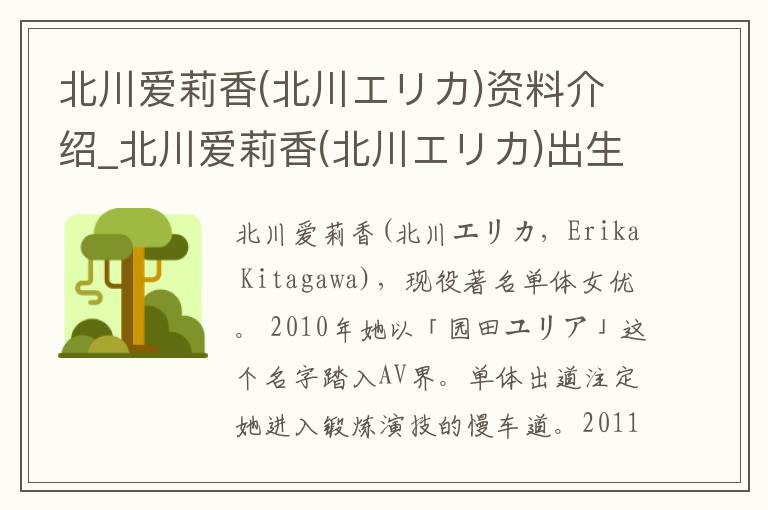 北川爱莉香(北川エリカ)资料介绍_北川爱莉香(北川エリカ)出生

北川爱莉香(北川エリカ，Erika Kitagawa)，现役著名单体女优。2010年她以「园田ユリア」这个名字踏入AV界。单体出道注定她进入锻炼演技的慢车道。2011